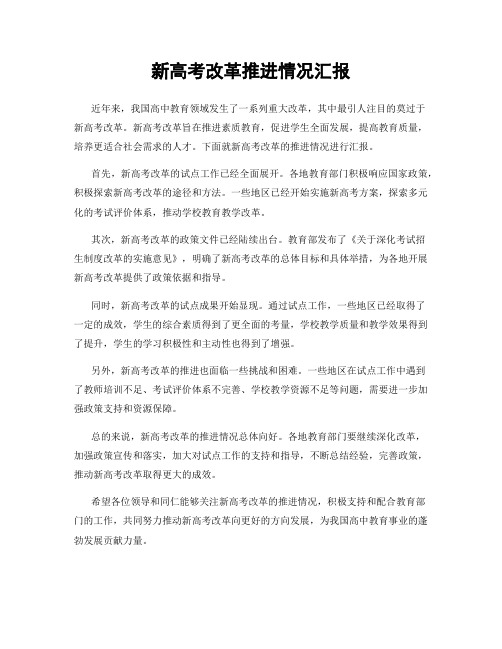 新高考改革推进情况汇报

近年来，我国高中教育领域发生了一系列重大改革，其中最引人注目的莫过于新高考改革。新高考改革旨在推进素质教育，促进学生全面发展，提高教育质量，培养更适合社会需求的人才。下面就新高考改革的推进情况进行汇报。

首先，新高考改革的试点工作已经全面展开。各地教育部门积极响应国家政策，积极探索新高考改革的途径和方法。一些地区已经开始实施新高考方案，探索多元化的考试评价体系，推动学校教育教学改革。

其次，新高考改革的政策文件已经陆续出台。教育部发布了《关于深化考试招生制度改革的实施意见》，明确了新高考改革的总体目标和具体举措，为各地开展新高考改革提供了政策依据和指导。

同时，新高考改革的试点成果开始显现。通过试点工作，一些地区已经取得了一定的成效，学生的综合素质得到了更全面的考量，学校教学质量和教学效果得到了提升，学生的学习积极性和主动性也得到了增强。

另外，新高考改革的推进也面临一些挑战和困难。一些地区在试点工作中遇到了教师培训不足、考试评价体系不完善、学校教学资源不足等问题，需要进一步加强政策支持和资源保障。

总的来说，新高考改革的推进情况总体向好。各地教育部门要继续深化改革，加强政策宣传和落实，加大对试点工作的支持和指导，不断总结经验，完善政策，推动新高考改革取得更大的成效。

希望各位领导和同仁能够关注新高考改革的推进情况，积极支持和配合教育部门的工作，共同努力推动新高考改革向更好的方向发展，为我国高中教育事业的蓬勃发展贡献力量。